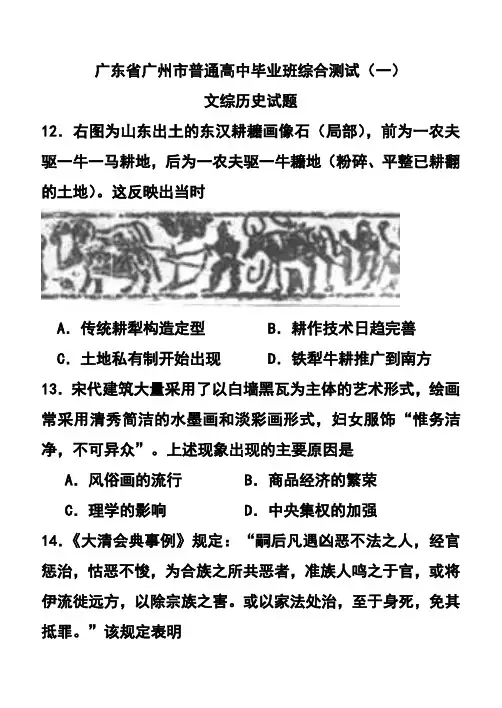 广东省广州市普通高中毕业班综合测试（一）
文综历史试题

12．右图为山东出土的东汉耕耱画像石（局部），前为一农夫驱一牛一马耕地，后为一农夫驱一牛耱地（粉碎、平整已耕翻的土地）。这反映出当时

A．传统耕犁构造定型　　B．耕作技术日趋完善
C．土地私有制开始出现　　D．铁犁牛耕推广到南方

13．宋代建筑大量采用了以白墙黑瓦为主体的艺术形式，绘画常采用清秀简洁的水墨画和淡彩画形式，妇女服饰“惟务洁净，不可异众”。上述现象出现的主要原因是
A．风俗画的流行　　B．商品经济的繁荣
C．理学的影响　　D．中央集权的加强

14．《大清会典事例》规定：“嗣后凡遇凶恶不法之人，经官惩治，怙恶不悛，为合族之所共恶者，准族人鸣之于官，或将伊流徙远方，以除宗族之害。或以家法处治，至于身死，免其抵罪。”该规定表明